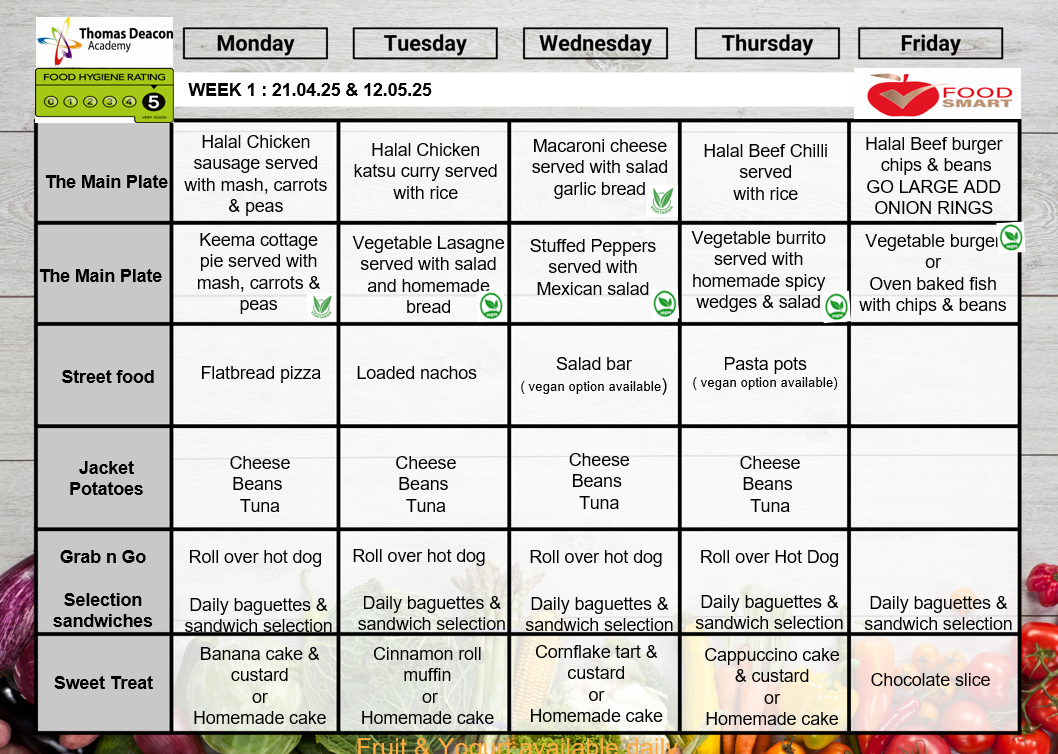 Thomas Deacon Academy

FOOD HYGIENE RATING 0 1 2 3 4 5 VERY GOOD

WEEK 1 : 21.04.25 & 12.05.25

FOOD SMART

| | Monday | Tuesday | Wednesday | Thursday | Friday |
|---|---|---|---|---|---|
| The Main Plate | Halal Chicken sausage served with mash, carrots & peas | Halal Chicken katsu curry served with rice | Macaroni cheese served with salad garlic bread | Halal Beef Chilli served with rice | Halal Beef burger chips & beans GO LARGE ADD ONION RINGS |
| The Main Plate | Keema cottage pie served with mash, carrots & peas | Vegetable Lasagne served with salad and homemade bread | Stuffed Peppers served with Mexican salad | Vegetable burrito served with homemade spicy wedges & salad | Vegetable burger or Oven baked fish with chips & beans |
| Street food | Flatbread pizza | Loaded nachos | Salad bar ( vegan option available) | Pasta pots ( vegan option available) | |
| Jacket Potatoes | Cheese Beans Tuna | Cheese Beans Tuna | Cheese Beans Tuna | Cheese Beans Tuna | |
| Grab n Go Selection sandwiches | Roll over hot dog Daily baguettes & sandwich selection | Roll over hot dog Daily baguettes & sandwich selection | Roll over hot dog Daily baguettes & sandwich selection | Roll over Hot Dog Daily baguettes & sandwich selection | Daily baguettes & sandwich selection |
| Sweet Treat | Banana cake & custard or Homemade cake | Cinnamon roll muffin or Homemade cake | Cornflake tart & custard or Homemade cake | Cappuccino cake & custard or Homemade cake | Chocolate slice |

Fruit & Yogurt available daily